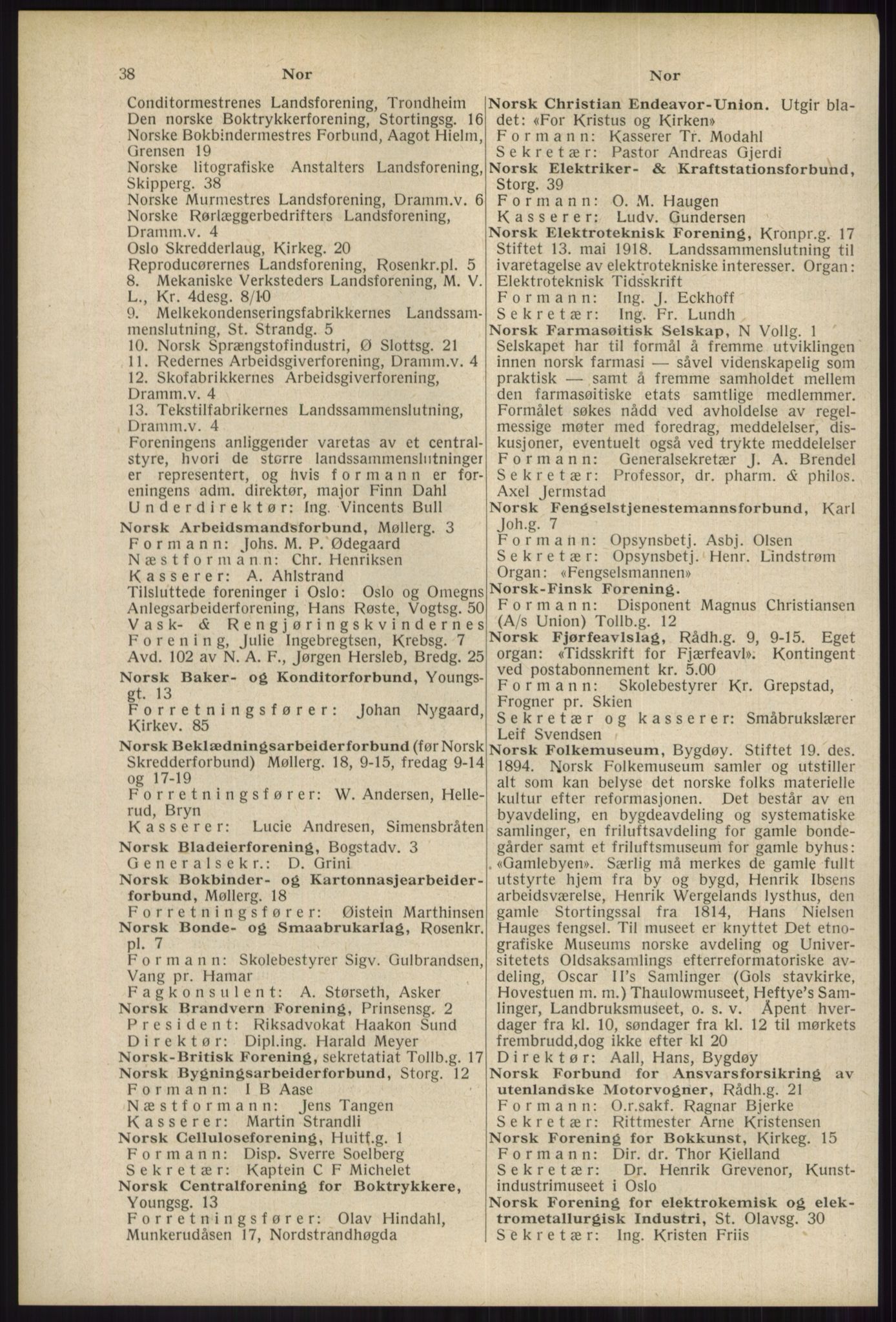 38 Nor Nor

Conditormestrenes Landsforening, Trondheim
Den norske Boktrykkerforening, Stortingsg. 16
Norske Bokbindermestres Forbund, Aagot Hielm, Grensen 19
Norske litografiske Anstalters Landsforening, Skipperg. 38
Norske Murmestres Landsforening, Dramm.v. 6
Norske Rørlæggerbedrifters Landsforening, Dramm.v. 4
Oslo Skredderlaug, Kirkeg. 20
Reproducørernes Landsforening, Rosenkr.pl. 5
8. Mekaniske Verksteders Landsforening, M. V. L., Kr. 4desg. 8/10
9. Melkekondenseringsfabrikkernes Landssammenslutning, St. Strandg. 5
10. Norsk Sprængstofindustri, Ø Slottsg. 21
11. Redernes Arbeidsgiverforening, Dramm.v. 4
12. Skofabrikkernes Arbeidsgiverforening, Dramm.v. 4
13. Tekstilfabrikernes Landssammenslutning, Dramm.v. 4
Foreningens anliggender varetas av et centralstyre, hvori de større landssammenslutninger er representert, og hvis formann er foreningens adm. direktør, major Finn Dahl
Underdirektør: Ing. Vincents Bull

Norsk Arbeidsmandsforbund, Møllerg. 3
Formann: Johs. M. P. Ødegaard
Næstformann: Chr. Henriksen
Kasserer: A. Ahlstrand
Tilsluttede foreninger i Oslo: Oslo og Omegns Anlegsarbeiderforening, Hans Røste, Vogtsg. 50
Vask- & Rengjøringskvindernes Forening, Julie Ingebregtsen, Krebsg. 7
Avd. 102 av N. A. F., Jørgen Hersleb, Bredg. 25
Norsk Baker- og Konditorforbund, Youngsgt. 13
Forretningsfører: Johan Nygaard, Kirkev. 85
Norsk Beklædningsarbeiderforbund (før Norsk Skredderforbund) Møllerg. 18, 9-15, fredag 9-14 og 17-19
Forretningsfører: W. Andersen, Hellerud, Bryn
Kasserer: Lucie Andresen, Simensbråten
Norsk Bladeierforening, Bogstadv. 3
Generalsekr.: D. Grini
Norsk Bokbinder- og Kartonnasjearbeiderforbund, Møllerg. 18
Forretningsfører: Øistein Marthinsen
Norsk Bonde- og Smaabrukarlag, Rosenkr. pl. 7
Formann: Skolebestyrer Sigv. Gulbrandsen, Vang pr. Hamar
Fagkonsulent: A. Størseth, Asker
Norsk Brandvern Forening, Prinsensg. 2
President: Riksadvokat Haakon Sund
Direktør: Dipl.ing. Harald Meyer
Norsk-Britisk Forening, sekretatiat Tollb.g. 17
Norsk Bygningsarbeiderforbund, Storg. 12
Formann: I B Aase
Næstformann: Jens Tangen
Kasserer: Martin Strandli
Norsk Celluloseforening, Huitf.g. 1
Formann: Disp. Sverre Soelberg
Sekretær: Kaptein C F Michelet
Norsk Centralforening for Boktrykkere, Youngsg. 13
Forretningsfører: Olav Hindahl, Munkerudåsen 17, Nordstrandhøgda

Norsk Christian Endeavor-Union. Utgir bladet: «For Kristus og Kirken»
Formann: Kasserer Tr. Modahl
Sekretær: Pastor Andreas Gjerdi
Norsk Elektriker- & Kraftstationsforbund, Storg. 39
Formann: O. M. Haugen
Kasserer: Ludv. Gundersen
Norsk Elektroteknisk Forening, Kronpr.g. 17
Stiftet 13. mai 1918. Landssammenslutning til ivaretagelse av elektrotekniske interesser. Organ: Elektroteknisk Tidsskrift
Formann: Ing. J. Eckhoff
Sekretær: Ing. Fr. Lundh
Norsk Farmasøitisk Selskap, N Vollg. 1
Selskapet har til formål å fremme utviklingen innen norsk farmasi — såvel videnskapelig som praktisk — samt å fremme samholdet mellem den farmasøitiske etats samtlige medlemmer. Formålet søkes nådd ved avholdelse av regelmessige møter med foredrag, meddelelser, diskusjoner, eventuelt også ved trykte meddelelser
Formann: Generalsekretær J. A. Brendel
Sekretær: Professor, dr. pharm. & philos. Axel Jermstad
Norsk Fengselstjenestemannsforbund, Karl Joh.g. 7
Formann: Opsynsbetj. Asbj. Olsen
Sekretær: Opsynsbetj. Henr. Lindstrøm
Organ: «Fengselsmannen»
Norsk-Finsk Forening.
Formann: Disponent Magnus Christiansen (A/s Union) Tollb.g. 12
Norsk Fjørfeavlslag, Rådh.g. 9, 9-15. Eget organ: «Tidsskrift for Fjærfeavl». Kontingent ved postabonnement kr. 5.00
Formann: Skolebestyrer Kr. Grepstad, Frogner pr. Skien
Sekretær og kasserer: Småbrukslærer Leif Svendsen
Norsk Folkemuseum, Bygdøy. Stiftet 19. des. 1894. Norsk Folkemuseum samler og utstiller alt som kan belyse det norske folks materielle kultur efter reformasjonen. Det består av en byavdeling, en bygdeavdeling og systematiske samlinger, en friluftsavdeling for gamle bondegårder samt et friluftsmuseum for gamle byhus: «Gamlebyen». Særlig må merkes de gamle fullt utstyrte hjem fra by og bygd, Henrik Ibsens arbeidsværelse, Henrik Wergelands lysthus, den gamle Stortingssal fra 1814, Hans Nielsen Hauges fengsel. Til museet er knyttet Det etnografiske Museums norske avdeling og Universitetets Oldsaksamlings efterreformatoriske avdeling, Oscar II's Samlinger (Gols stavkirke, Hovestuen m. m.) Thaulowmuseet, Heftye's Samlinger, Landbruksmuseet, o. s. v. Åpent hverdager fra kl. 10, søndager fra kl. 12 til mørkets frembrudd,dog ikke efter kl 20
Direktør: Aall, Hans, Bygdøy
Norsk Forbund for Ansvarsforsikring av utenlandske Motorvogner, Rådh.g. 21
Formann: O.r.sakf. Ragnar Bjerke
Sekretær: Rittmester Arne Kristensen
Norsk Forening for Bokkunst, Kirkeg. 15
Formann: Dir. dr. Thor Kielland
Sekretær: Dr. Henrik Grevenor, Kunstindustrimuseet i Oslo
Norsk Forening for elektrokemisk og elektrometallurgisk Industri, St. Olavsg. 30
Sekretær: Ing. Kristen Friis